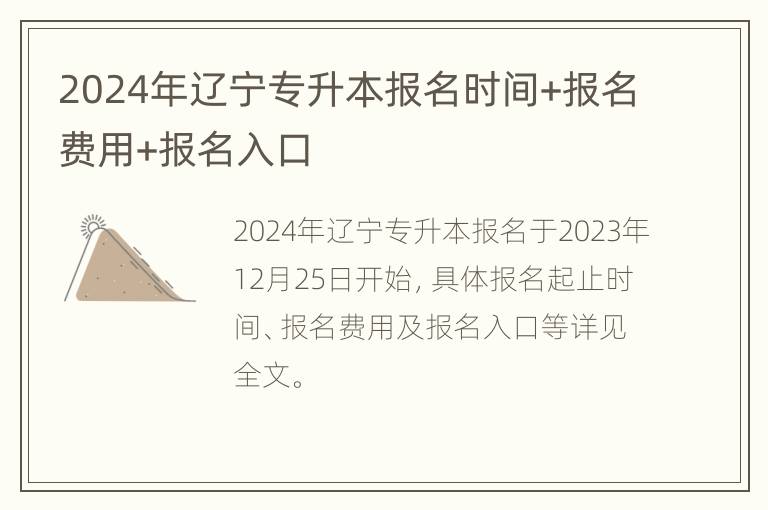 2024年辽宁专升本报名时间+报名费用+报名入口

2024年辽宁专升本报名于2023年12月25日开始，具体报名起止时间、报名费用及报名入口等详见全文。